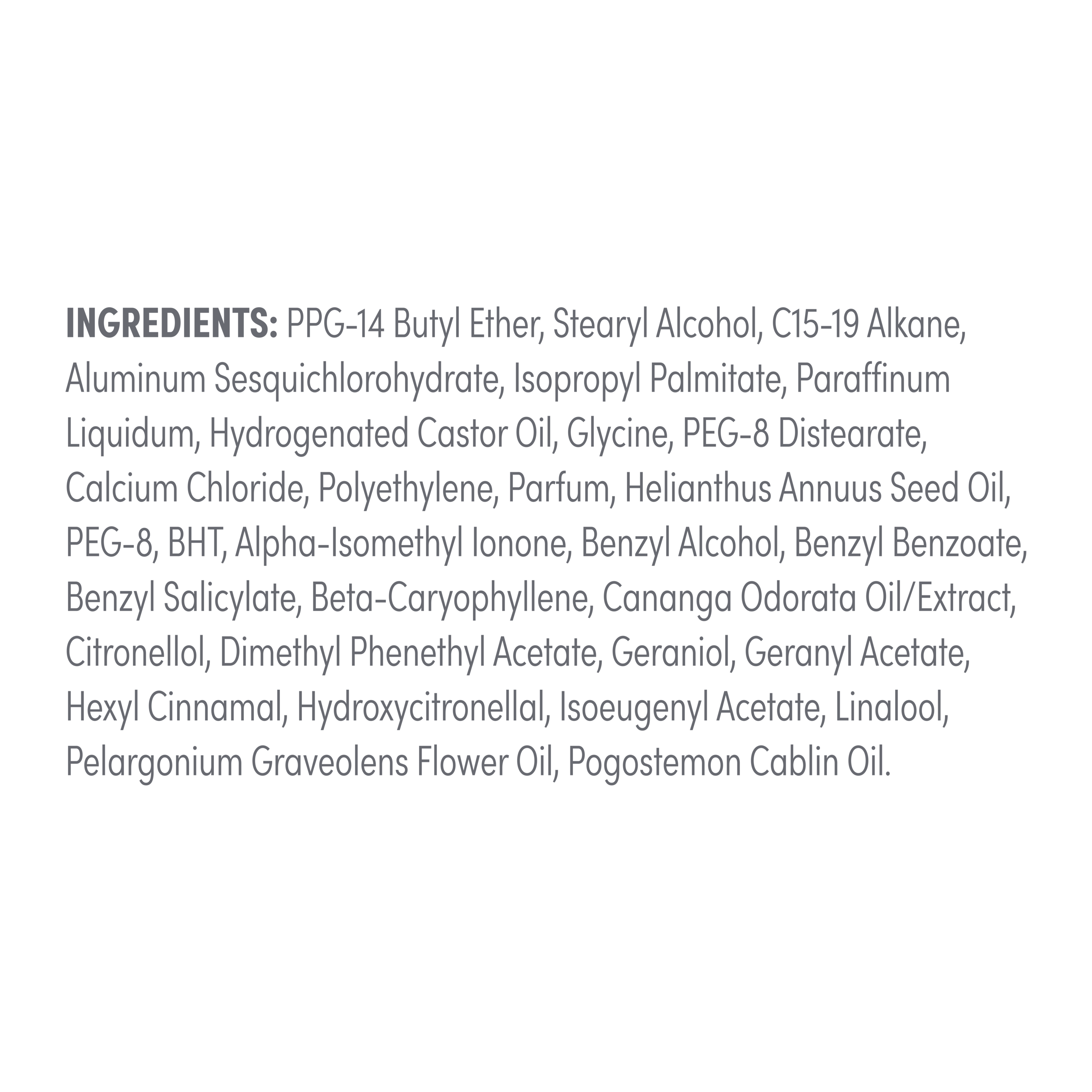 INGREDIENTS: PPG-14 Butyl Ether, Stearyl Alcohol, C15-19 Alkane, Aluminum Sesquichlorohydrate, Isopropyl Palmitate, Paraffinum Liquidum, Hydrogenated Castor Oil, Glycine, PEG-8 Distearate, Calcium Chloride, Polyethylene, Parfum, Helianthus Annuus Seed Oil, PEG-8, BHT, Alpha-Isomethyl Ionone, Benzyl Alcohol, Benzyl Benzoate, Benzyl Salicylate, Beta-Caryophyllene, Cananga Odorata Oil/Extract, Citronellol, Dimethyl Phenethyl Acetate, Geraniol, Geranyl Acetate, Hexyl Cinnamal, Hydroxycitronellal, Isoeugenyl Acetate, Linalool, Pelargonium Graveolens Flower Oil, Pogostemon Cablin Oil.